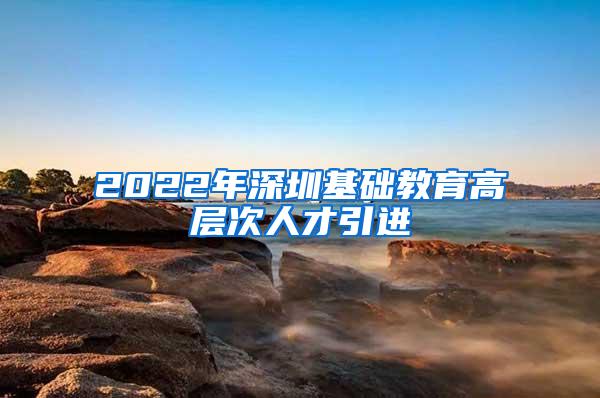 2022年深圳基础教育高层次人才引进